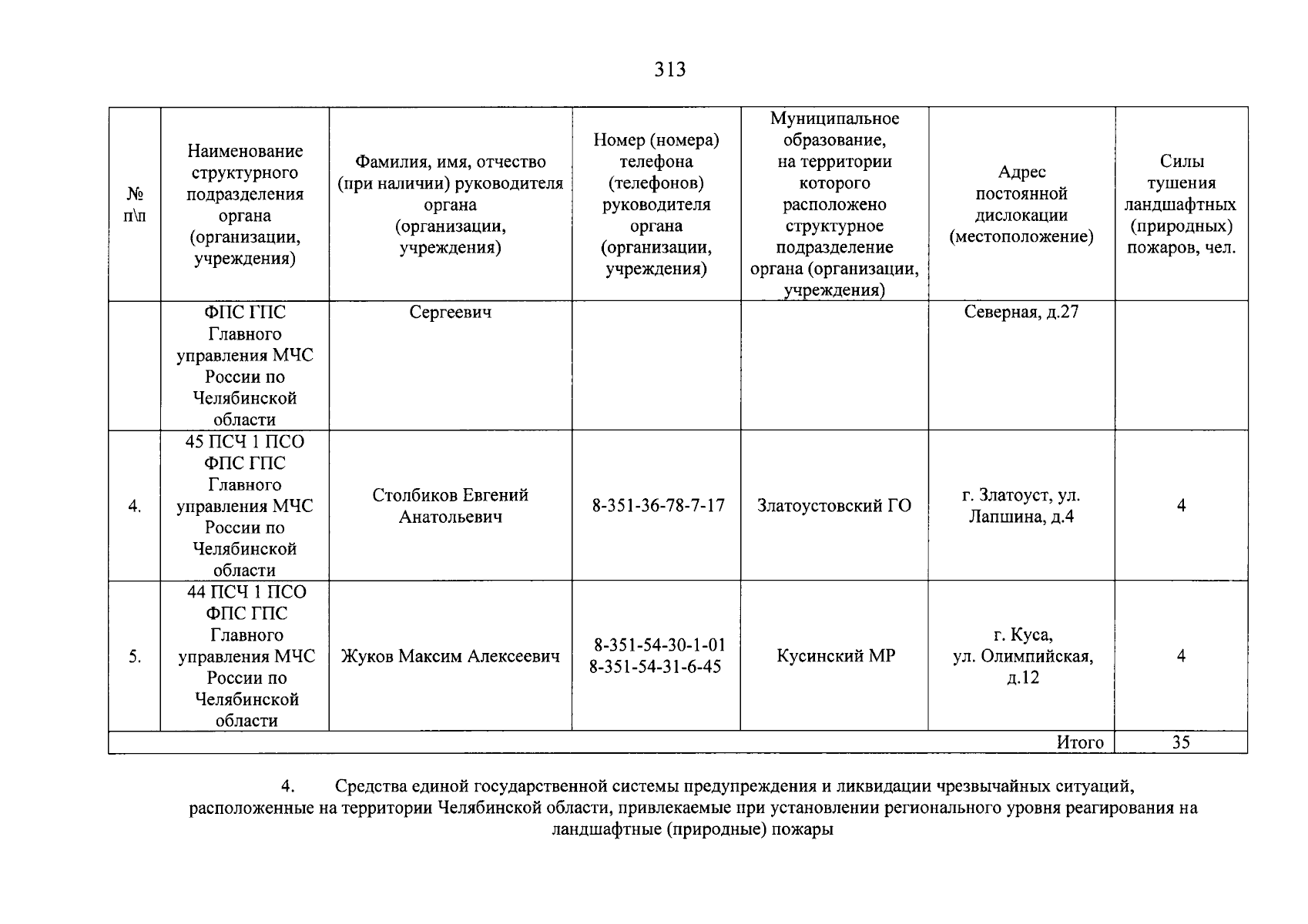 313

| № п\п | Наименование структурного подразделения органа (организации, учреждения) | Фамилия, имя, отчество (при наличии) руководителя органа (организации, учреждения) | Номер (номера) телефона (телефонов) руководителя органа (организации, учреждения) | Муниципальное образование, на территории которого расположено структурное подразделение органа (организации, учреждения) | Адрес постоянной дислокации (местоположение) | Силы тушения ландшафтных (природных) пожаров, чел. |
|---|---|---|---|---|---|---|
| | ФПС ГПС Главного управления МЧС России по Челябинской области | Сергеевич | | | Северная, д.27 | |
| 4. | 45 ПСЧ 1 ПСО ФПС ГПС Главного управления МЧС России по Челябинской области | Столбиков Евгений Анатольевич | 8-351-36-78-7-17 | Златоустовский ГО | г. Златоуст, ул. Лапшина, д.4 | 4 |
| 5. | 44 ПСЧ 1 ПСО ФПС ГПС Главного управления МЧС России по Челябинской области | Жуков Максим Алексеевич | 8-351-54-30-1-01 8-351-54-31-6-45 | Кусинский МР | г. Куса, ул. Олимпийская, д.12 | 4 |
| | | | | | Итого | 35 |

4. Средства единой государственной системы предупреждения и ликвидации чрезвычайных ситуаций, расположенные на территории Челябинской области, привлекаемые при установлении регионального уровня реагирования на ландшафтные (природные) пожары